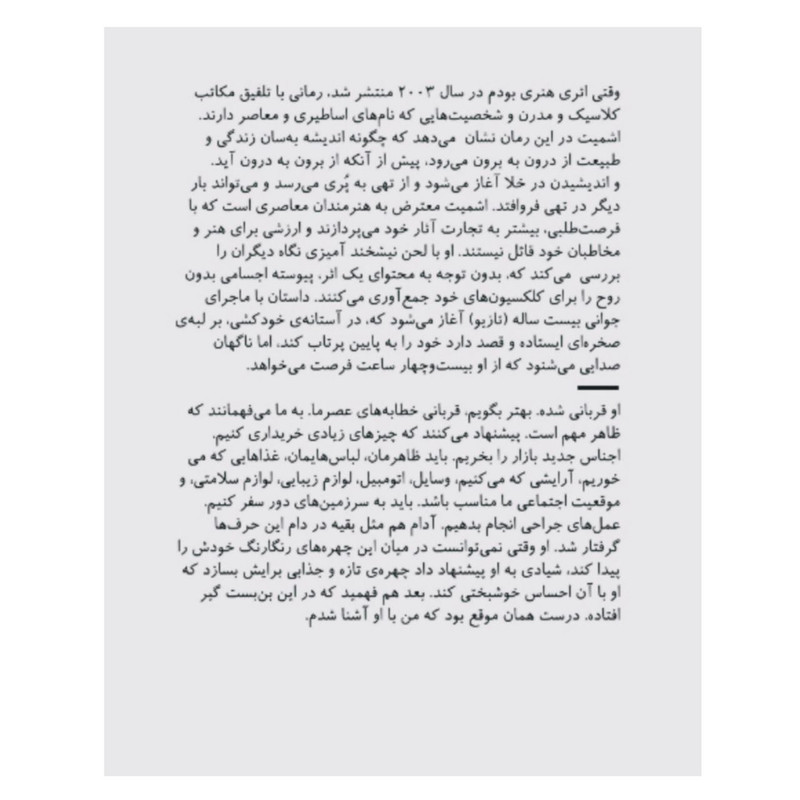 وقتی اثری هنری بودم در سال ۲۰۰۳ منتشر شد، رمانی با تلفیق مکاتب کلاسیک و مدرن و شخصیت‌هایی که نام‌های اساطیری و معاصر دارند. اشمیت در این رمان نشان می‌دهد که چگونه اندیشه به‌سان زندگی و طبیعت از درون به برون می‌رود، پیش از آنکه از برون به درون آید. و اندیشیدن در خلا آغاز می‌شود و از تهی به پُری می‌رسد و می‌تواند بار دیگر در تهی فروافتد. اشمیت معترض به هنرمندان معاصری است که با فرصت‌طلبی، بیشتر به تجارت آثار خود می‌پردازند و ارزشی برای هنر و مخاطبان خود قائل نیستند. او با لحن نیشخند آمیزی نگاه دیگران را بررسی می‌کند که، بدون توجه به محتوای یک اثر، پیوسته اجسامی بدون روح را برای کلکسیون‌های خود جمع‌آوری می‌کنند. داستان با ماجرای جوانی بیست ساله (تازیو) آغاز می‌شود که، در آستانه‌ی خودکشی، بر لبه‌ی صخره‌ای ایستاده و قصد دارد خود را به پایین پرتاب کند، اما ناگهان صدایی می‌شنود که از او بیست‌وچهار ساعت فرصت می‌خواهد.

او قربانی شده. بهتر بگویم، قربانی خطابه‌های عصرما. به ما می‌فهمانند که ظاهر مهم است. پیشنهاد می‌کنند که چیزهای زیادی خریداری کنیم. اجناس جدید بازار را بخریم. باید ظاهرمان، لباس‌هایمان، غذاهایی که می خوریم، آرایشی که می‌کنیم، وسایل، اتومبیل، لوازم زیبایی، لوازم سلامتی، و موقعیت اجتماعی ما مناسب باشد. باید به سرزمین‌های دور سفر کنیم. عمل‌های جراحی انجام بدهیم. آدام هم مثل بقیه در دام این حرف‌ها گرفتار شد. او وقتی نمی‌توانست در میان این چهره‌های رنگارنگ خودش را پیدا کند، شیادی به او پیشنهاد داد چهره‌ی تازه و جذابی برایش بسازد که او با آن احساس خوشبختی کند. بعد هم فهمید که در این بن‌بست گیر افتاده. درست همان موقع بود که من با او آشنا شدم.